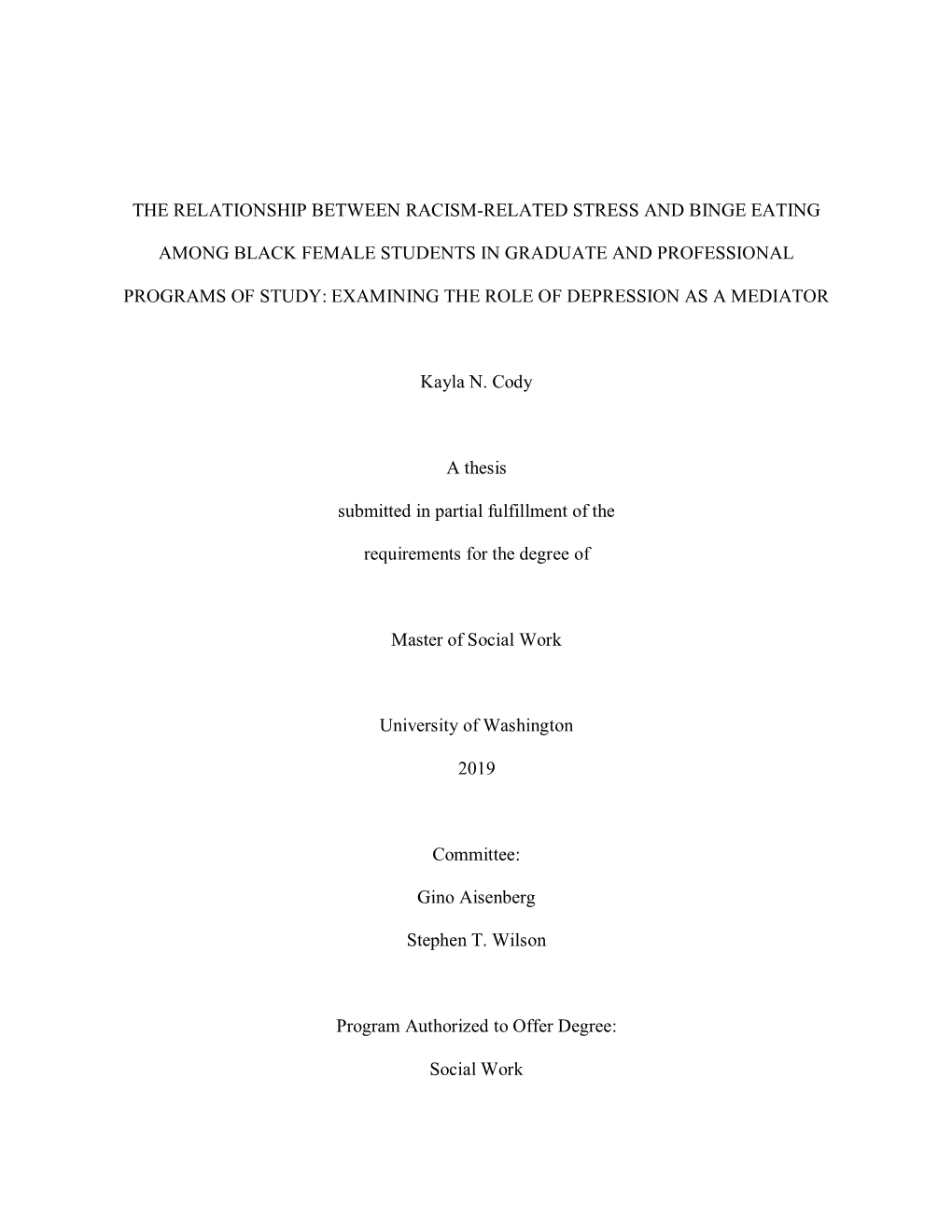 THE RELATIONSHIP BETWEEN RACISM-RELATED STRESS AND BINGE EATING AMONG BLACK FEMALE STUDENTS IN GRADUATE AND PROFESSIONAL PROGRAMS OF STUDY: EXAMINING THE ROLE OF DEPRESSION AS A MEDIATOR

Kayla N. Cody

A thesis

submitted in partial fulfillment of the

requirements for the degree of

Master of Social Work

University of Washington

2019

Committee:

Gino Aisenberg

Stephen T. Wilson

Program Authorized to Offer Degree:

Social Work